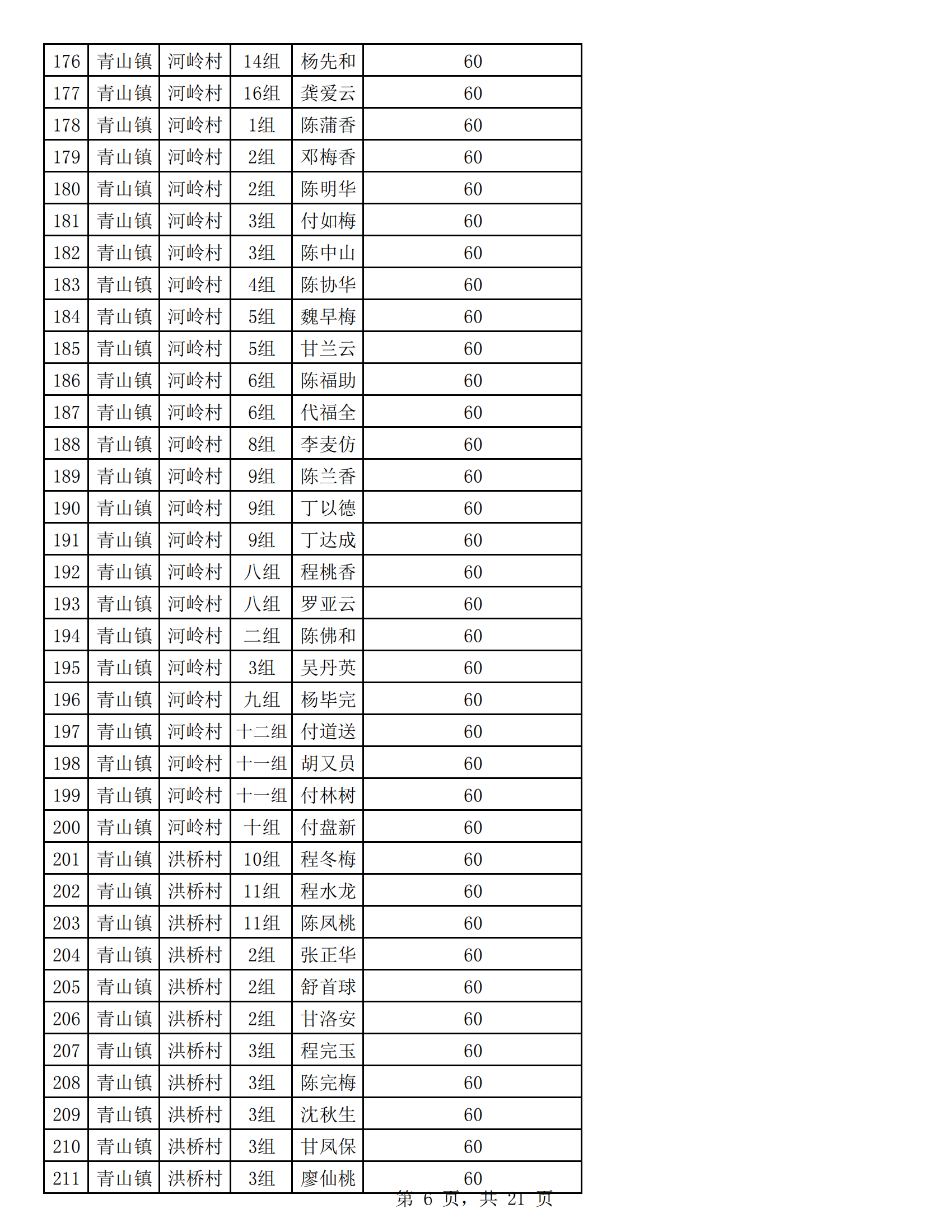 | 176 | 青山镇 | 河岭村 | 14组 | 杨先和 | 60 |
|---|---|---|---|---|---|
| 177 | 青山镇 | 河岭村 | 16组 | 龚爱云 | 60 |
| 178 | 青山镇 | 河岭村 | 1组 | 陈蒲香 | 60 |
| 179 | 青山镇 | 河岭村 | 2组 | 邓梅香 | 60 |
| 180 | 青山镇 | 河岭村 | 2组 | 陈明华 | 60 |
| 181 | 青山镇 | 河岭村 | 3组 | 付如梅 | 60 |
| 182 | 青山镇 | 河岭村 | 3组 | 陈中山 | 60 |
| 183 | 青山镇 | 河岭村 | 4组 | 陈协华 | 60 |
| 184 | 青山镇 | 河岭村 | 5组 | 魏早梅 | 60 |
| 185 | 青山镇 | 河岭村 | 5组 | 甘兰云 | 60 |
| 186 | 青山镇 | 河岭村 | 6组 | 陈福助 | 60 |
| 187 | 青山镇 | 河岭村 | 6组 | 代福全 | 60 |
| 188 | 青山镇 | 河岭村 | 8组 | 李麦仿 | 60 |
| 189 | 青山镇 | 河岭村 | 9组 | 陈兰香 | 60 |
| 190 | 青山镇 | 河岭村 | 9组 | 丁以德 | 60 |
| 191 | 青山镇 | 河岭村 | 9组 | 丁达成 | 60 |
| 192 | 青山镇 | 河岭村 | 八组 | 程桃香 | 60 |
| 193 | 青山镇 | 河岭村 | 八组 | 罗亚云 | 60 |
| 194 | 青山镇 | 河岭村 | 二组 | 陈佛和 | 60 |
| 195 | 青山镇 | 河岭村 | 3组 | 吴丹英 | 60 |
| 196 | 青山镇 | 河岭村 | 九组 | 杨毕完 | 60 |
| 197 | 青山镇 | 河岭村 | 十二组 | 付道送 | 60 |
| 198 | 青山镇 | 河岭村 | 十一组 | 胡又员 | 60 |
| 199 | 青山镇 | 河岭村 | 十一组 | 付林树 | 60 |
| 200 | 青山镇 | 河岭村 | 十组 | 付盘新 | 60 |
| 201 | 青山镇 | 洪桥村 | 10组 | 程冬梅 | 60 |
| 202 | 青山镇 | 洪桥村 | 11组 | 程水龙 | 60 |
| 203 | 青山镇 | 洪桥村 | 11组 | 陈凤桃 | 60 |
| 204 | 青山镇 | 洪桥村 | 2组 | 张正华 | 60 |
| 205 | 青山镇 | 洪桥村 | 2组 | 舒首球 | 60 |
| 206 | 青山镇 | 洪桥村 | 2组 | 甘洛安 | 60 |
| 207 | 青山镇 | 洪桥村 | 3组 | 程完玉 | 60 |
| 208 | 青山镇 | 洪桥村 | 3组 | 陈完梅 | 60 |
| 209 | 青山镇 | 洪桥村 | 3组 | 沈秋生 | 60 |
| 210 | 青山镇 | 洪桥村 | 3组 | 甘凤保 | 60 |
| 211 | 青山镇 | 洪桥村 | 3组 | 廖仙桃 | 60 |

第 6 页，共 21 页